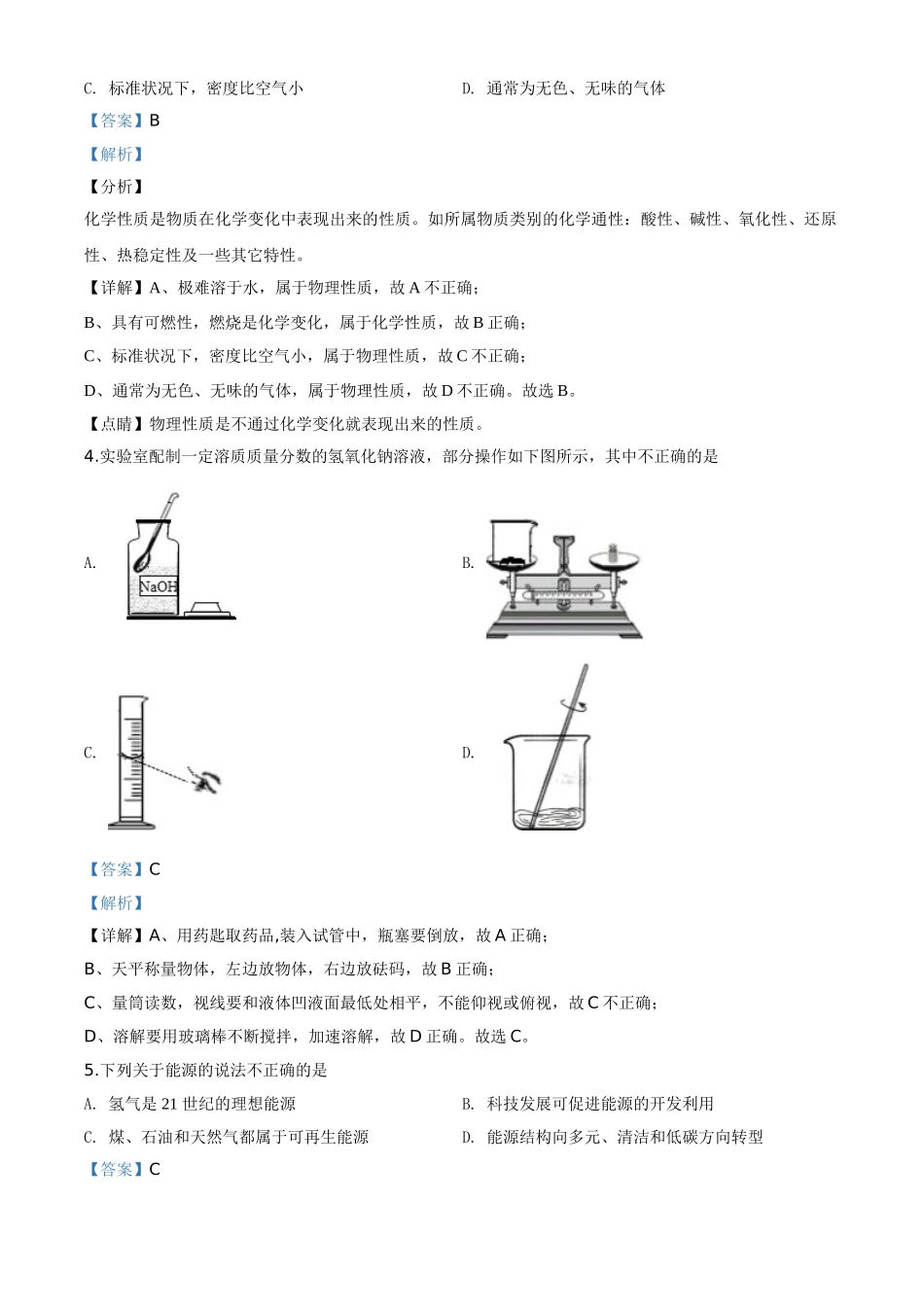 C. 标准状况下，密度比空气小

D. 通常为无色、无味的气体

【答案】B

【解析】

【分析】

化学性质是物质在化学变化中表现出来的性质。如所属物质类别的化学通性：酸性、碱性、氧化性、还原性、热稳定性及一些其它特性。

【详解】A、极难溶于水，属于物理性质，故 A 不正确；

B、具有可燃性，燃烧是化学变化，属于化学性质，故 B 正确；

C、标准状况下，密度比空气小，属于物理性质，故 C 不正确；

D、通常为无色、无味的气体，属于物理性质，故 D 不正确。故选 B。

【点睛】物理性质是不通过化学变化就表现出来的性质。

4.实验室配制一定溶质质量分数的氢氧化钠溶液，部分操作如下图所示，其中不正确的是

A.

NaOH

B.

C.

D.

【答案】C

【解析】

【详解】A、用药匙取药品,装入试管中，瓶塞要倒放，故 A 正确；

B、天平称量物体，左边放物体，右边放砝码，故 B 正确；

C、量筒读数，视线要和液体凹液面最低处相平，不能仰视或俯视，故 C 不正确；

D、溶解要用玻璃棒不断搅拌，加速溶解，故 D 正确。故选 C。

5.下列关于能源的说法不正确的是

A. 氢气是 21 世纪的理想能源

B. 科技发展可促进能源的开发利用

C. 煤、石油和天然气都属于可再生能源

D. 能源结构向多元、清洁和低碳方向转型

【答案】C